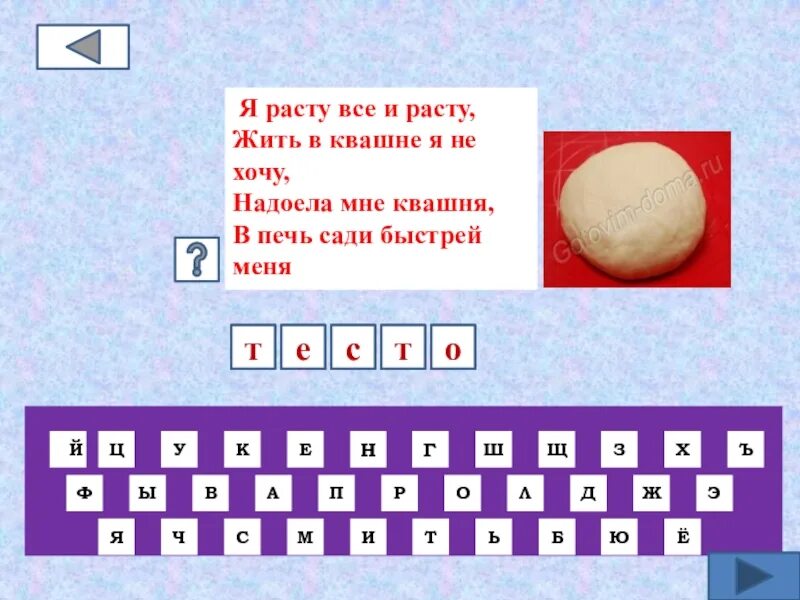 Я расту все и расту,
Жить в квашне я не хочу,
Надоела мне квашня,
В печь сади быстрей меня

?

Gotovim-doma.ru

т е с т о

Й Ц У К Е Н Г Ш Щ З Х Ъ
Ф Ы В А П Р О Л Д Ж Э
Я Ч С М И Т Ь Б Ю Ё